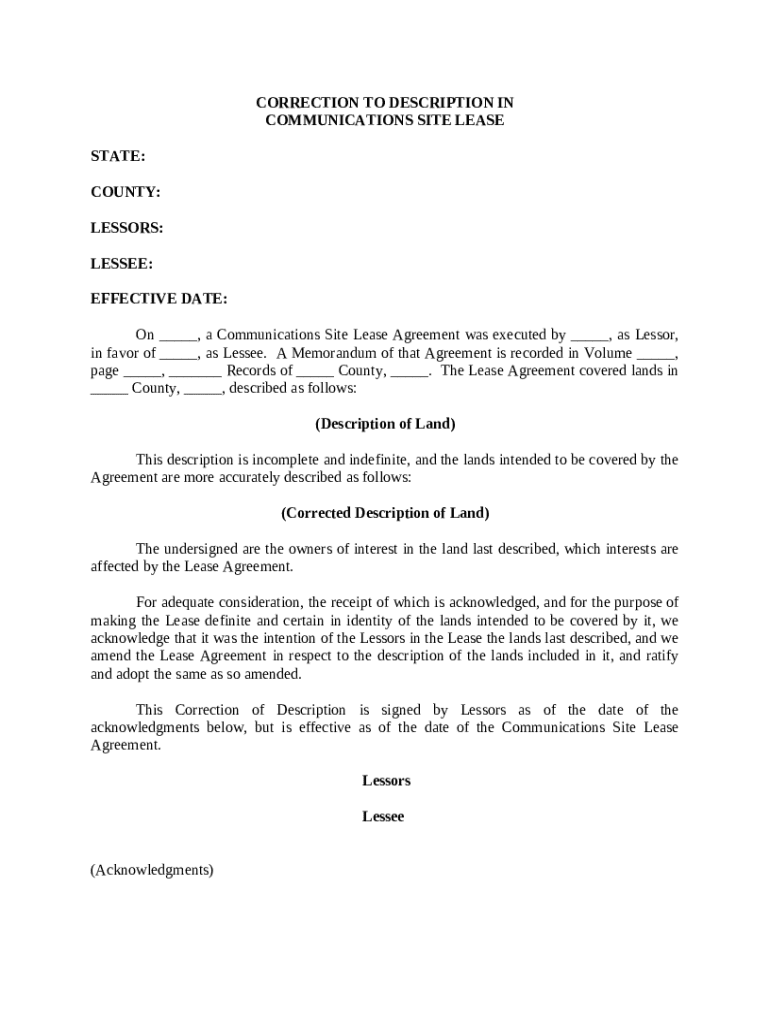 CORRECTION TO DESCRIPTION IN
COMMUNICATIONS SITE LEASE

STATE:

COUNTY:

LESSORS:

LESSEE:

EFFECTIVE DATE:

On _____, a Communications Site Lease Agreement was executed by _____, as Lessor, in favor of _____, as Lessee. A Memorandum of that Agreement is recorded in Volume _____, page _____, _______ Records of _____ County, _____. The Lease Agreement covered lands in _____ County, _____, described as follows:

(Description of Land)

This description is incomplete and indefinite, and the lands intended to be covered by the Agreement are more accurately described as follows:

(Corrected Description of Land)

The undersigned are the owners of interest in the land last described, which interests are affected by the Lease Agreement.

For adequate consideration, the receipt of which is acknowledged, and for the purpose of making the Lease definite and certain in identity of the lands intended to be covered by it, we acknowledge that it was the intention of the Lessors in the Lease the lands last described, and we amend the Lease Agreement in respect to the description of the lands included in it, and ratify and adopt the same as so amended.

This Correction of Description is signed by Lessors as of the date of the acknowledgments below, but is effective as of the date of the Communications Site Lease Agreement.

Lessors

Lessee

(Acknowledgments)